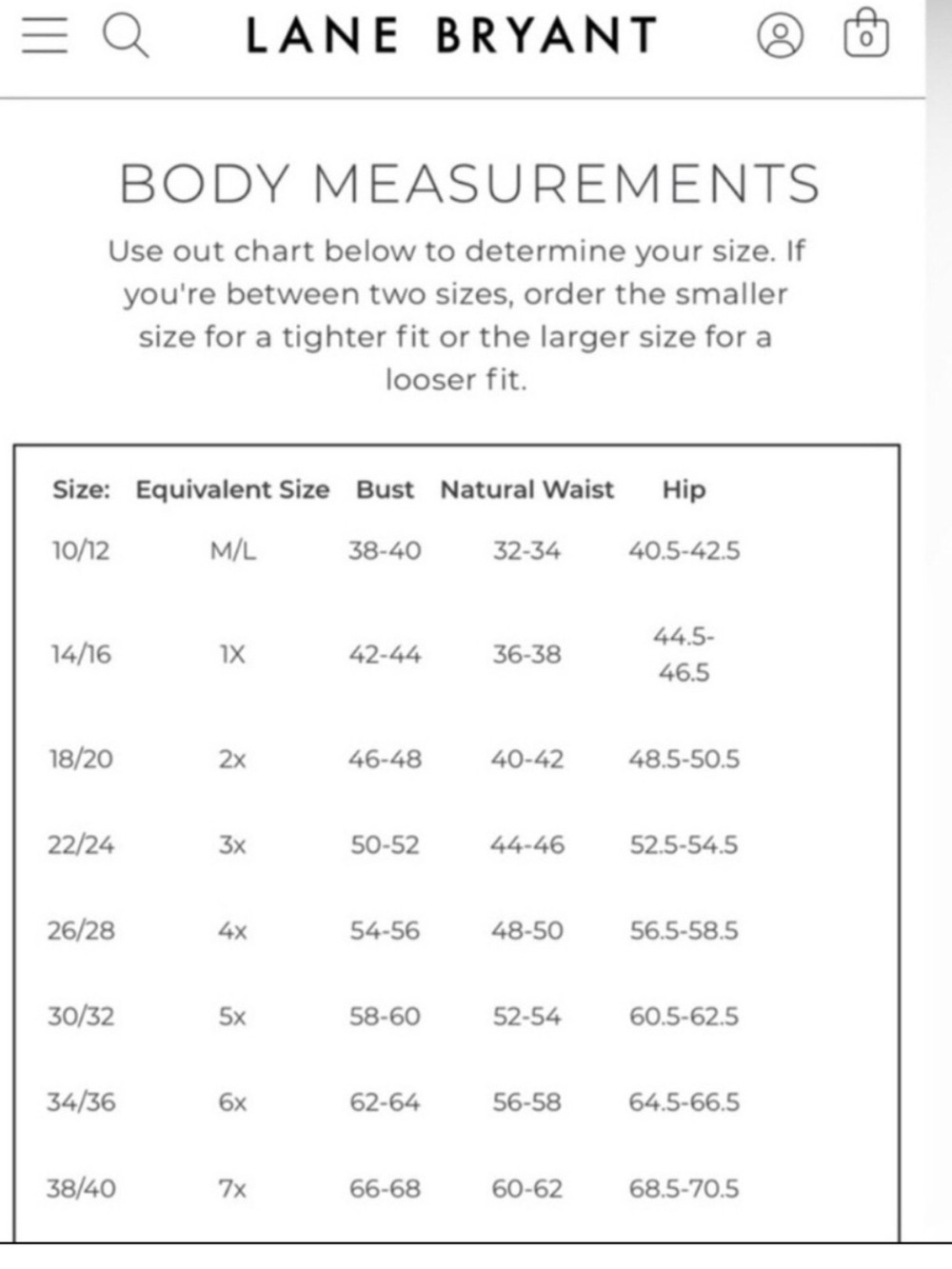 LANE BRYANT

0

BODY MEASUREMENTS

Use out chart below to determine your size. If you're between two sizes, order the smaller size for a tighter fit or the larger size for a looser fit.

| Size: | Equivalent Size | Bust | Natural Waist | Hip |
|---|---|---|---|---|
| 10/12 | M/L | 38-40 | 32-34 | 40.5-42.5 |
| 14/16 | 1X | 42-44 | 36-38 | 44.5-46.5 |
| 18/20 | 2x | 46-48 | 40-42 | 48.5-50.5 |
| 22/24 | 3x | 50-52 | 44-46 | 52.5-54.5 |
| 26/28 | 4x | 54-56 | 48-50 | 56.5-58.5 |
| 30/32 | 5x | 58-60 | 52-54 | 60.5-62.5 |
| 34/36 | 6x | 62-64 | 56-58 | 64.5-66.5 |
| 38/40 | 7x | 66-68 | 60-62 | 68.5-70.5 |